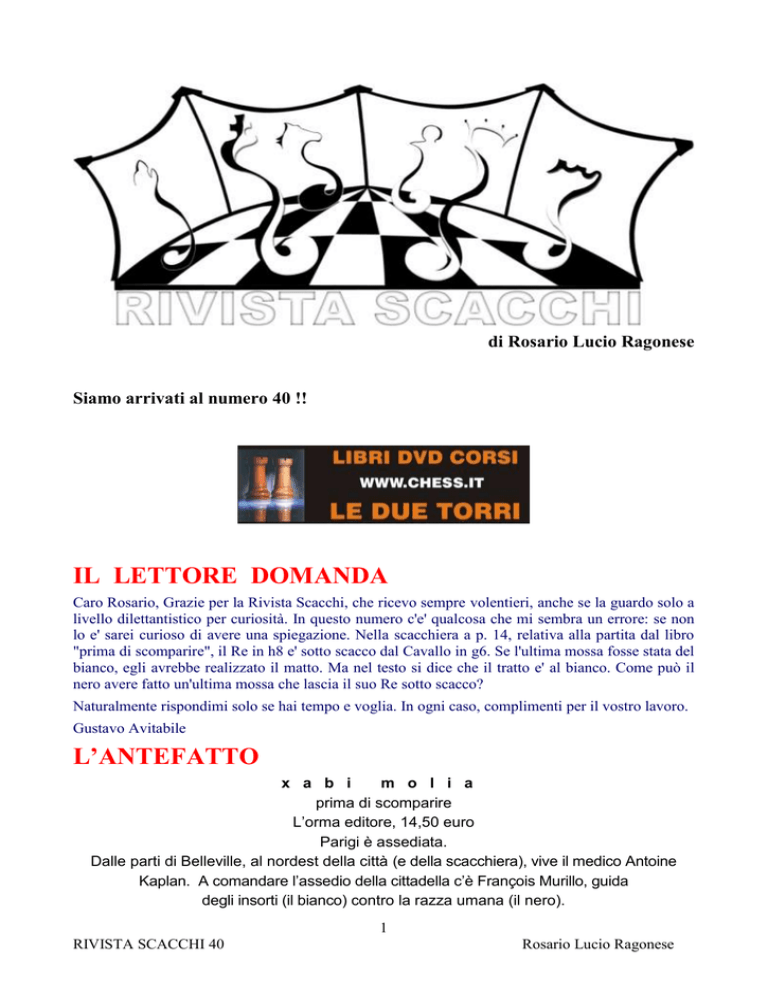 RIVISTA SCACCHI

di Rosario Lucio Ragonese

Siamo arrivati al numero 40 !!

LIBRI DVD CORSI
WWW.CHESS.IT
LE DUE TORRI

IL LETTORE DOMANDA

Caro Rosario, Grazie per la Rivista Scacchi, che ricevo sempre volentieri, anche se la guardo solo a livello dilettantistico per curiosità. In questo numero c'e' qualcosa che mi sembra un errore: se non lo e' sarei curioso di avere una spiegazione. Nella scacchiera a p. 14, relativa alla partita dal libro "prima di scomparire", il Re in h8 e' sotto scacco dal Cavallo in g6. Se l'ultima mossa fosse stata del bianco, egli avrebbe realizzato il matto. Ma nel testo si dice che il tratto e' al bianco. Come può il nero avere fatto un'ultima mossa che lascia il suo Re sotto scacco?

Naturalmente rispondimi solo se hai tempo e voglia. In ogni caso, complimenti per il vostro lavoro.

Gustavo Avitabile

L'ANTEFATTO

x a b i m o l i a
prima di scomparire
L'orma editore, 14,50 euro
Parigi è assediata.
Dalle parti di Belleville, al nordest della città (e della scacchiera), vive il medico Antoine Kaplan. A comandare l'assedio della cittadella c'è François Murillo, guida degli insorti (il bianco) contro la razza umana (il nero).

1

RIVISTA SCACCHI 40

Rosario Lucio Ragonese